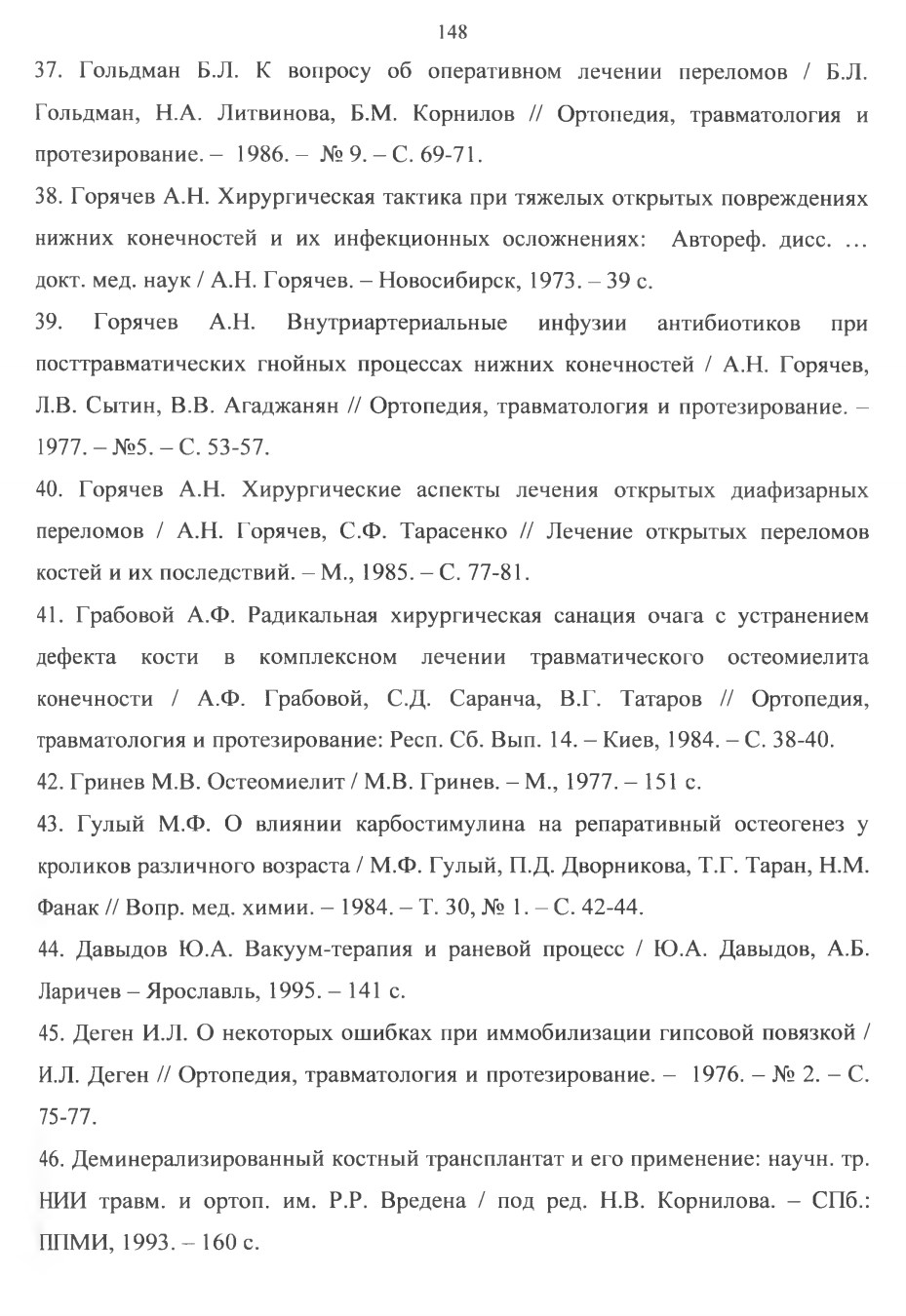 148

37. Гольдман Б.Л. К вопросу об оперативном лечении переломов / Б.Л. Гольдман, Н.А. Литвинова, Б.М. Корнилов // Ортопедия, травматология и протезирование. – 1986. – № 9. – С. 69-71.

38. Горячев А.Н. Хирургическая тактика при тяжелых открытых повреждениях нижних конечностей и их инфекционных осложнениях: Автореф. дисс. … докт. мед. наук / А.Н. Горячев. – Новосибирск, 1973. – 39 с.

39. Горячев А.Н. Внутриартериальные инфузии антибиотиков при посттравматических гнойных процессах нижних конечностей / А.Н. Горячев, Л.В. Сытин, В.В. Агаджанян // Ортопедия, травматология и протезирование. – 1977. – №5. – С. 53-57.

40. Горячев А.Н. Хирургические аспекты лечения открытых диафизарных переломов / А.Н. Горячев, С.Ф. Тарасенко // Лечение открытых переломов костей и их последствий. – М., 1985. – С. 77-81.

41. Грабовой А.Ф. Радикальная хирургическая санация очага с устранением дефекта кости в комплексном лечении травматического остеомиелита конечности / А.Ф. Грабовой, С.Д. Саранча, В.Г. Татаров // Ортопедия, травматология и протезирование: Респ. Сб. Вып. 14. – Киев, 1984. – С. 38-40.

42. Гринев М.В. Остеомиелит / М.В. Гринев. – М., 1977. – 151 с.

43. Гулый М.Ф. О влиянии карбостимулина на репаративный остеогенез у кроликов различного возраста / М.Ф. Гулый, П.Д. Дворникова, Т.Г. Таран, Н.М. Фанак // Вопр. мед. химии. – 1984. – Т. 30, № 1. – С. 42-44.

44. Давыдов Ю.А. Вакуум-терапия и раневой процесс / Ю.А. Давыдов, А.Б. Ларичев – Ярославль, 1995. – 141 с.

45. Деген И.Л. О некоторых ошибках при иммобилизации гипсовой повязкой / И.Л. Деген // Ортопедия, травматология и протезирование. – 1976. – № 2. – С. 75-77.

46. Деминерализированный костный трансплантат и его применение: научн. тр. НИИ травм. и ортоп. им. Р.Р. Вредена / под ред. Н.В. Корнилова. – СПб.: ППМИ, 1993. – 160 с.